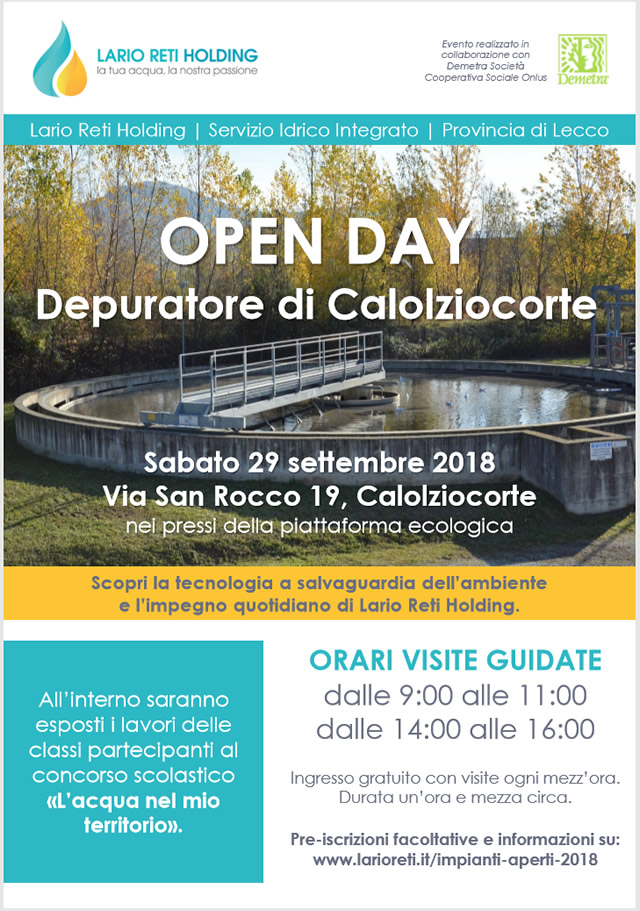 LARIO RETI HOLDING
la tua acqua, la nostra passione

Evento realizzato in collaborazione con Demetra Società Cooperativa Sociale Onlus

Demetra

Lario Reti Holding | Servizio Idrico Integrato | Provincia di Lecco

OPEN DAY
Depuratore di Calolziocorte

Sabato 29 settembre 2018
Via San Rocco 19, Calolziocorte
nei pressi della piattaforma ecologica

Scopri la tecnologia a salvaguardia dell'ambiente e l'impegno quotidiano di Lario Reti Holding.

All'interno saranno esposti i lavori delle classi partecipanti al concorso scolastico «L'acqua nel mio territorio».

ORARI VISITE GUIDATE
dalle 9:00 alle 11:00
dalle 14:00 alle 16:00

Ingresso gratuito con visite ogni mezz'ora.
Durata un'ora e mezza circa.

Pre-iscrizioni facoltative e informazioni su:
www.larioreti.it/impianti-aperti-2018